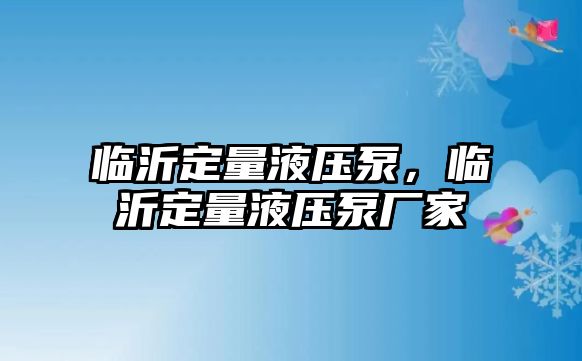 临沂定量液压泵，临沂定量液压泵厂家